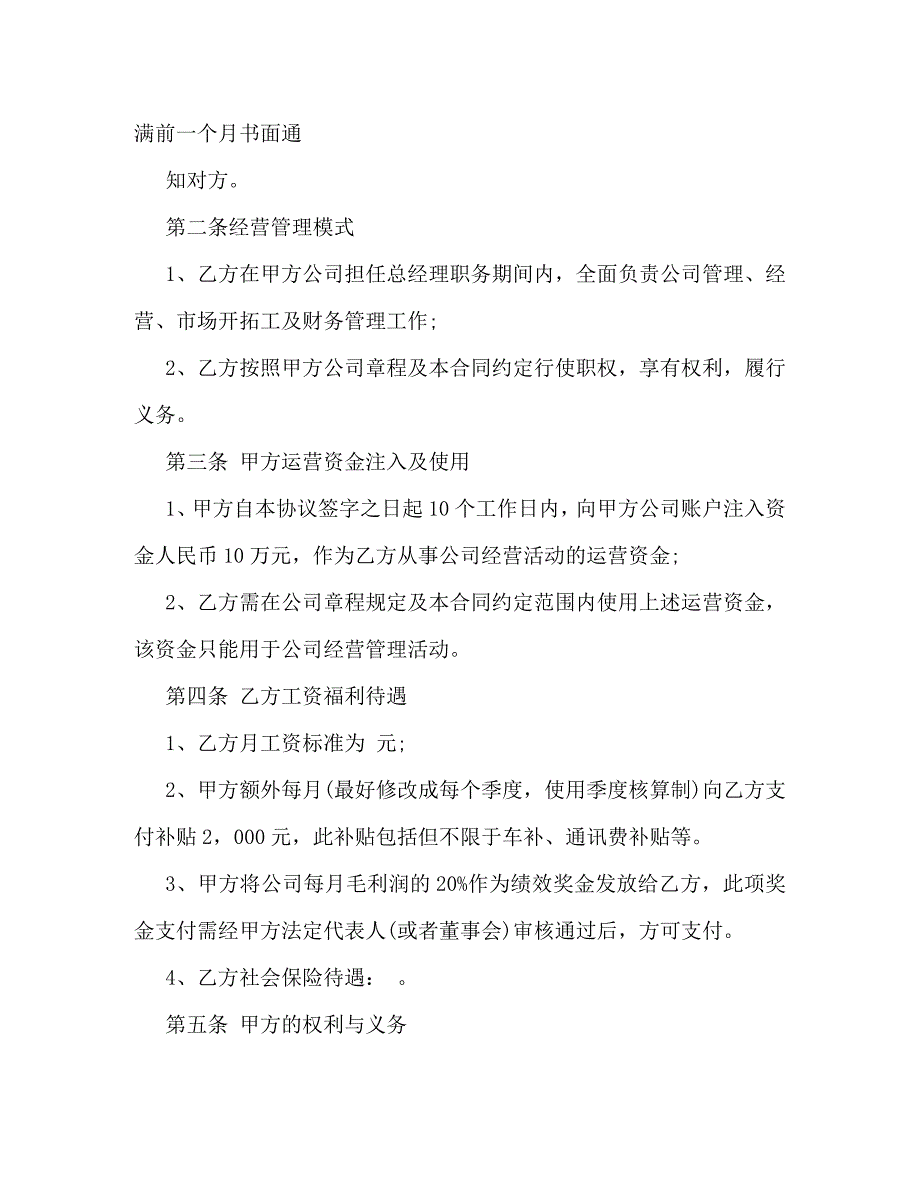 满前一个月书面通

知对方。

第二条经营管理模式

1、乙方在甲方公司担任总经理职务期间内，全面负责公司管理、经营、市场开拓工及财务管理工作;

2、乙方按照甲方公司章程及本合同约定行使职权，享有权利，履行义务。

第三条 甲方运营资金注入及使用

1、甲方自本协议签字之日起10个工作日内，向甲方公司账户注入资金人民币10万元，作为乙方从事公司经营活动的运营资金;

2、乙方需在公司章程规定及本合同约定范围内使用上述运营资金，该资金只能用于公司经营管理活动。

第四条 乙方工资福利待遇

1、乙方月工资标准为 元;

2、甲方额外每月(最好修改成每个季度，使用季度核算制)向乙方支付补贴2，000元，此补贴包括但不限于车补、通讯费补贴等。

3、甲方将公司每月毛利润的20%作为绩效奖金发放给乙方，此项奖金支付需经甲方法定代表人(或者董事会)审核通过后，方可支付。

4、乙方社会保险待遇： 。

第五条 甲方的权利与义务